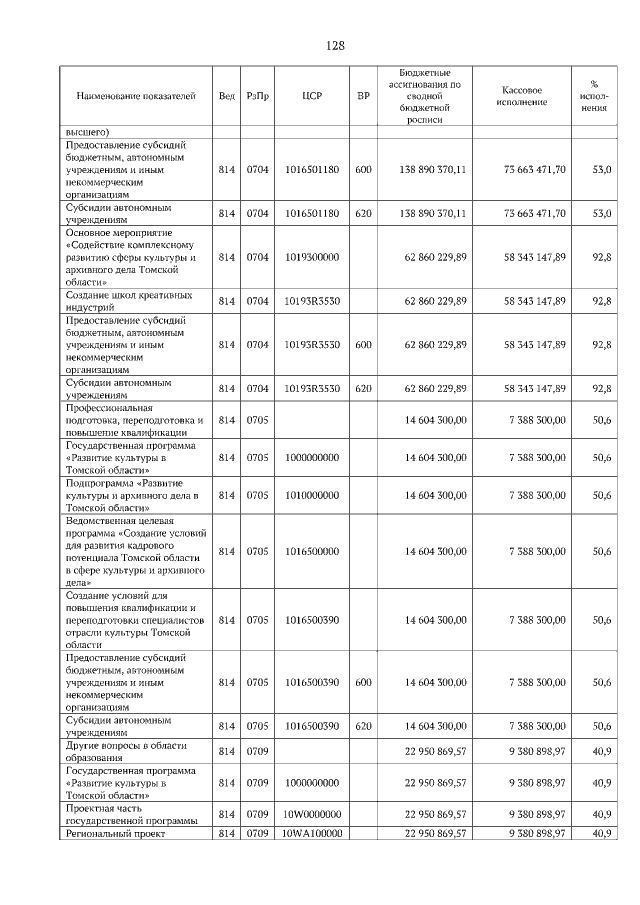 128

| Наименование показателей | Вед | РзПр | ЦСР | ВР | Бюджетные ассигнования по сводной бюджетной росписи | Кассовое исполнение | % исполнения |
|---|---|---|---|---|---|---|---|
| высшего) | | | | | | | |
| Предоставление субсидий бюджетным, автономным учреждениям и иным некоммерческим организациям | 814 | 0704 | 1016501180 | 600 | 138 890 370,11 | 73 663 471,70 | 53,0 |
| Субсидии автономным учреждениям | 814 | 0704 | 1016501180 | 620 | 138 890 370,11 | 73 663 471,70 | 53,0 |
| Основное мероприятие «Содействие комплексному развитию сферы культуры и архивного дела Томской области» | 814 | 0704 | 1019300000 | | 62 860 229,89 | 58 343 147,89 | 92,8 |
| Создание школ креативных индустрий | 814 | 0704 | 10193R3530 | | 62 860 229,89 | 58 343 147,89 | 92,8 |
| Предоставление субсидий бюджетным, автономным учреждениям и иным некоммерческим организациям | 814 | 0704 | 10193R3530 | 600 | 62 860 229,89 | 58 343 147,89 | 92,8 |
| Субсидии автономным учреждениям | 814 | 0704 | 10193R3530 | 620 | 62 860 229,89 | 58 343 147,89 | 92,8 |
| Профессиональная подготовка, переподготовка и повышение квалификации | 814 | 0705 | | | 14 604 300,00 | 7 388 300,00 | 50,6 |
| Государственная программа «Развитие культуры в Томской области» | 814 | 0705 | 1000000000 | | 14 604 300,00 | 7 388 300,00 | 50,6 |
| Подпрограмма «Развитие культуры и архивного дела в Томской области» | 814 | 0705 | 1010000000 | | 14 604 300,00 | 7 388 300,00 | 50,6 |
| Ведомственная целевая программа «Создание условий для развития кадрового потенциала Томской области в сфере культуры и архивного дела» | 814 | 0705 | 1016500000 | | 14 604 300,00 | 7 388 300,00 | 50,6 |
| Создание условий для повышения квалификации и переподготовки специалистов отрасли культуры Томской области | 814 | 0705 | 1016500390 | | 14 604 300,00 | 7 388 300,00 | 50,6 |
| Предоставление субсидий бюджетным, автономным учреждениям и иным некоммерческим организациям | 814 | 0705 | 1016500390 | 600 | 14 604 300,00 | 7 388 300,00 | 50,6 |
| Субсидии автономным учреждениям | 814 | 0705 | 1016500390 | 620 | 14 604 300,00 | 7 388 300,00 | 50,6 |
| Другие вопросы в области образования | 814 | 0709 | | | 22 950 869,57 | 9 380 898,97 | 40,9 |
| Государственная программа «Развитие культуры в Томской области» | 814 | 0709 | 1000000000 | | 22 950 869,57 | 9 380 898,97 | 40,9 |
| Проектная часть государственной программы | 814 | 0709 | 10W0000000 | | 22 950 869,57 | 9 380 898,97 | 40,9 |
| Региональный проект | 814 | 0709 | 10WA100000 | | 22 950 869,57 | 9 380 898,97 | 40,9 |